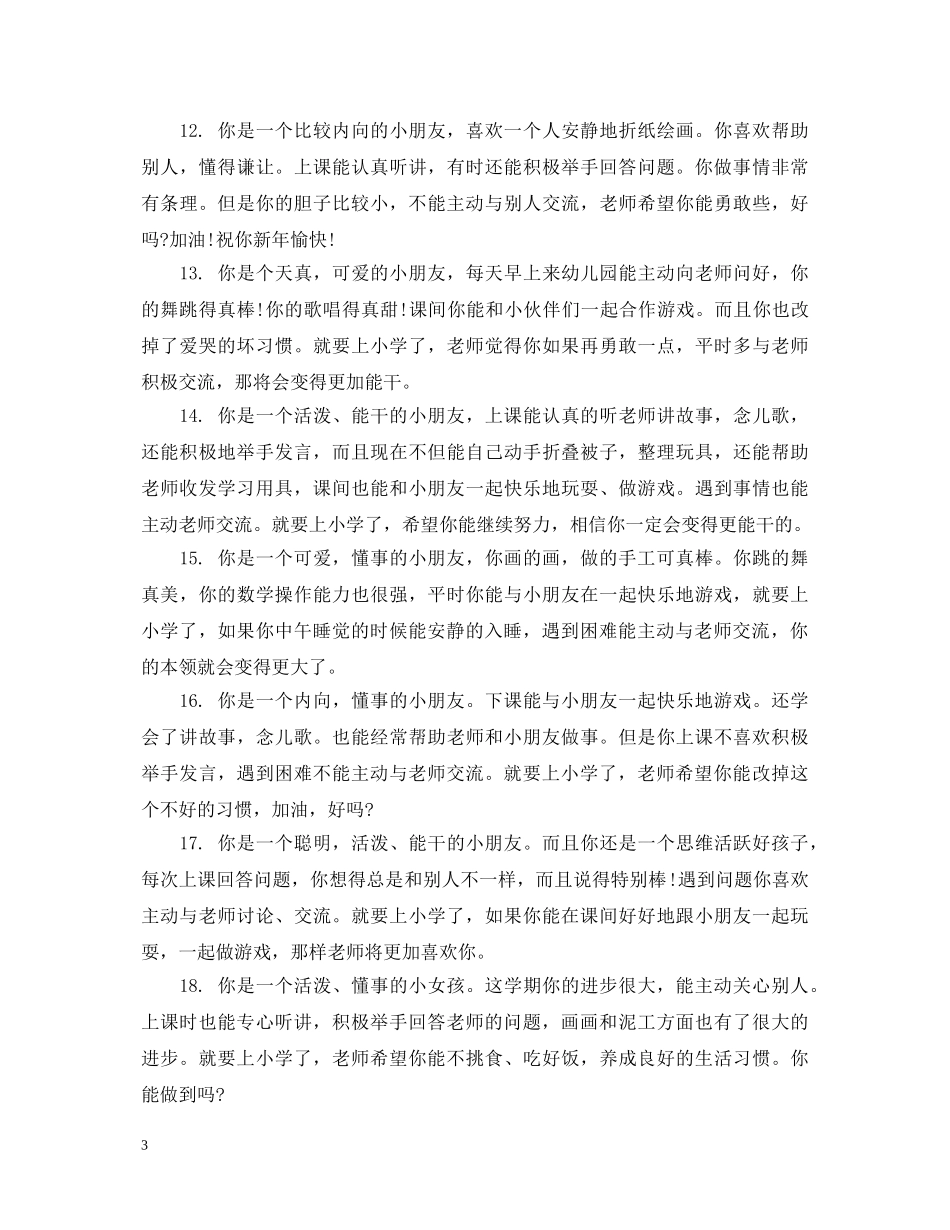 12.你是一个比较内向的小朋友，喜欢一个人安静地折纸绘画。你喜欢帮助别人，懂得谦让。上课能认真听讲，有时还能积极举手回答问题。你做事情非常有条理。但是你的胆子比较小，不能主动与别人交流，老师希望你能勇敢些，好吗?加油!祝你新年愉快!

13.你是个天真，可爱的小朋友，每天早上来幼儿园能主动向老师问好，你的舞跳得真棒!你的歌唱得真甜!课间你能和小伙伴们一起合作游戏。而且你也改掉了爱哭的坏习惯。就要上小学了，老师觉得你如果再勇敢一点，平时多与老师积极交流，那将会变得更加能干。

14.你是一个活泼、能干的小朋友，上课能认真的听老师讲故事，念儿歌，还能积极地举手发言，而且现在不但能自己动手折叠被子，整理玩具，还能帮助老师收发学习用具，课间也能和小朋友一起快乐地玩耍、做游戏。遇到事情也能主动老师交流。就要上小学了，希望你能继续努力，相信你一定会变得更能干的。

15.你是一个可爱，懂事的小朋友，你画的画，做的手工可真棒。你跳的舞真美，你的数学操作能力也很强，平时你能与小朋友在一起快乐地游戏，就要上小学了，如果你中午睡觉的时候能安静的入睡，遇到困难能主动与老师交流，你的本领就会变得更大了。

16.你是一个内向，懂事的小朋友。下课能与小朋友一起快乐地游戏。还学会了讲故事，念儿歌。也能经常帮助老师和小朋友做事。但是你上课不喜欢积极举手发言，遇到困难不能主动与老师交流。就要上小学了，老师希望你能改掉这个不好的习惯，加油，好吗?

17.你是一个聪明，活泼、能干的小朋友。而且你还是一个思维活跃好孩子，每次上课回答问题，你想得总是和别人不一样，而且说得特别棒!遇到问题你喜欢主动与老师讨论、交流。就要上小学了，如果你能在课间好好地跟小朋友一起玩耍，一起做游戏，那样老师将更加喜欢你。

18.你是一个活泼、懂事的小女孩。这学期你的进步很大，能主动关心别人。上课时也能专心听讲，积极举手回答老师的问题，画画和泥工方面也有了很大的进步。就要上小学了，老师希望你能不挑食、吃好饭，养成良好的生活习惯。你能做到吗?

3